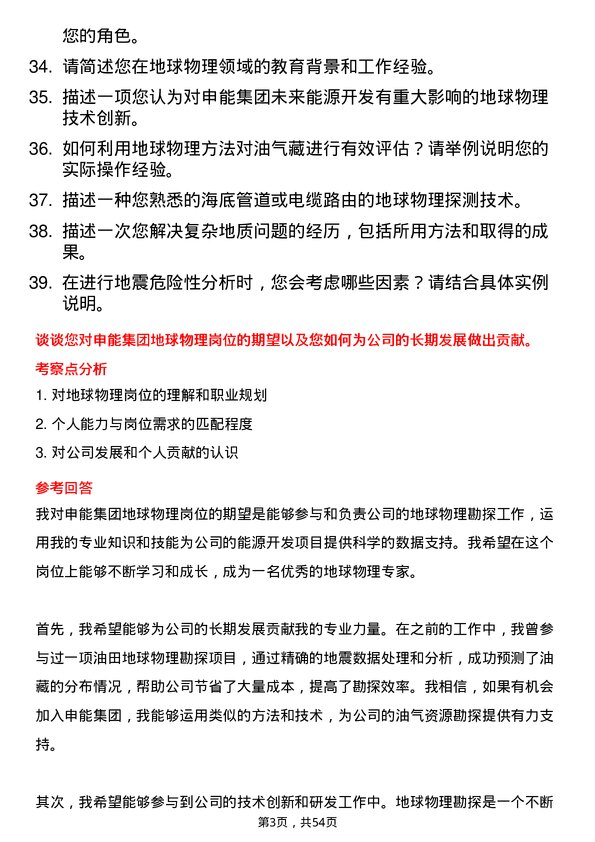 您的角色。

34. 请简述您在地球物理领域的教育背景和工作经验。

35. 描述一项您认为对申能集团未来能源开发有重大影响的地球物理技术创新。

36. 如何利用地球物理方法对油气藏进行有效评估？请举例说明您的实际操作经验。

37. 描述一种您熟悉的海底管道或电缆路由的地球物理探测技术。

38. 描述一次您解决复杂地质问题的经历，包括所用方法和取得的成果。

39. 在进行地震危险性分析时，您会考虑哪些因素？请结合具体实例说明。

谈谈您对申能集团地球物理岗位的期望以及您如何为公司的长期发展做出贡献。

考察点分析

1. 对地球物理岗位的理解和职业规划

2. 个人能力与岗位需求的匹配程度

3. 对公司发展和个人贡献的认识

参考回答

我对申能集团地球物理岗位的期望是能够参与和负责公司的地球物理勘探工作，运用我的专业知识和技能为公司的能源开发项目提供科学的数据支持。我希望在这个岗位上能够不断学习和成长，成为一名优秀的地球物理专家。

首先，我希望能够为公司的长期发展贡献我的专业力量。在之前的工作中，我曾参与过一项油田地球物理勘探项目，通过精确的地震数据处理和分析，成功预测了油藏的分布情况，帮助公司节省了大量成本，提高了勘探效率。我相信，如果有机会加入申能集团，我能够运用类似的方法和技术，为公司的油气资源勘探提供有力支持。

其次，我希望能够参与到公司的技术创新和研发工作中。地球物理勘探是一个不断

第3页，共54页